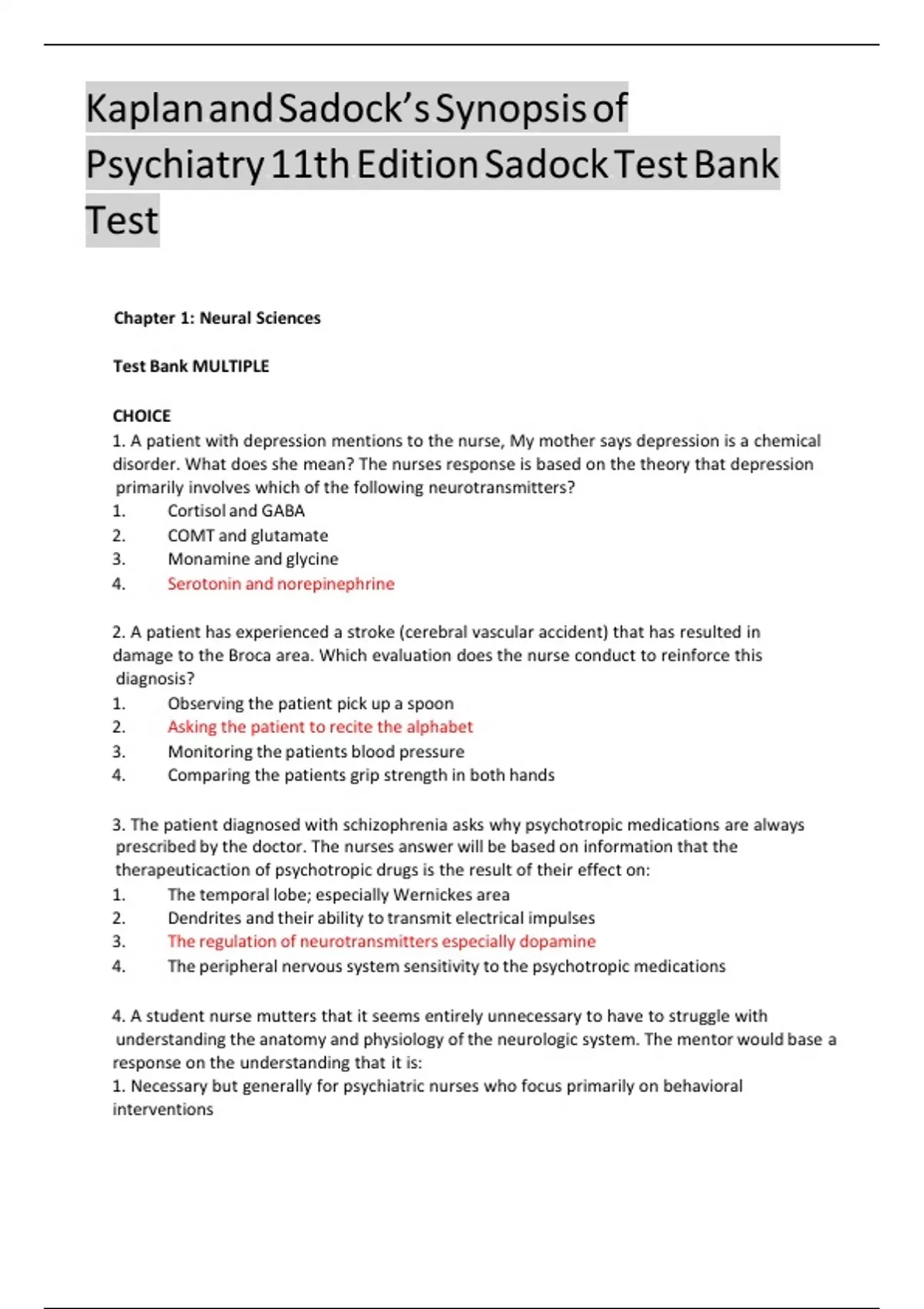 Kaplan and Sadock's Synopsis of Psychiatry 11th Edition Sadock Test Bank Test

Chapter 1: Neural Sciences

Test Bank MULTIPLE

CHOICE

1. A patient with depression mentions to the nurse, My mother says depression is a chemical disorder. What does she mean? The nurses response is based on the theory that depression primarily involves which of the following neurotransmitters?

1. Cortisol and GABA
2. COMT and glutamate
3. Monamine and glycine
4. Serotonin and norepinephrine

2. A patient has experienced a stroke (cerebral vascular accident) that has resulted in damage to the Broca area. Which evaluation does the nurse conduct to reinforce this diagnosis?

1. Observing the patient pick up a spoon
2. Asking the patient to recite the alphabet
3. Monitoring the patients blood pressure
4. Comparing the patients grip strength in both hands

3. The patient diagnosed with schizophrenia asks why psychotropic medications are always prescribed by the doctor. The nurses answer will be based on information that the therapeuticaction of psychotropic drugs is the result of their effect on:

1. The temporal lobe; especially Wernickes area
2. Dendrites and their ability to transmit electrical impulses
3. The regulation of neurotransmitters especially dopamine
4. The peripheral nervous system sensitivity to the psychotropic medications

4. A student nurse mutters that it seems entirely unnecessary to have to struggle with understanding the anatomy and physiology of the neurologic system. The mentor would base a response on the understanding that it is:

1. Necessary but generally for psychiatric nurses who focus primarily on behavioral interventions